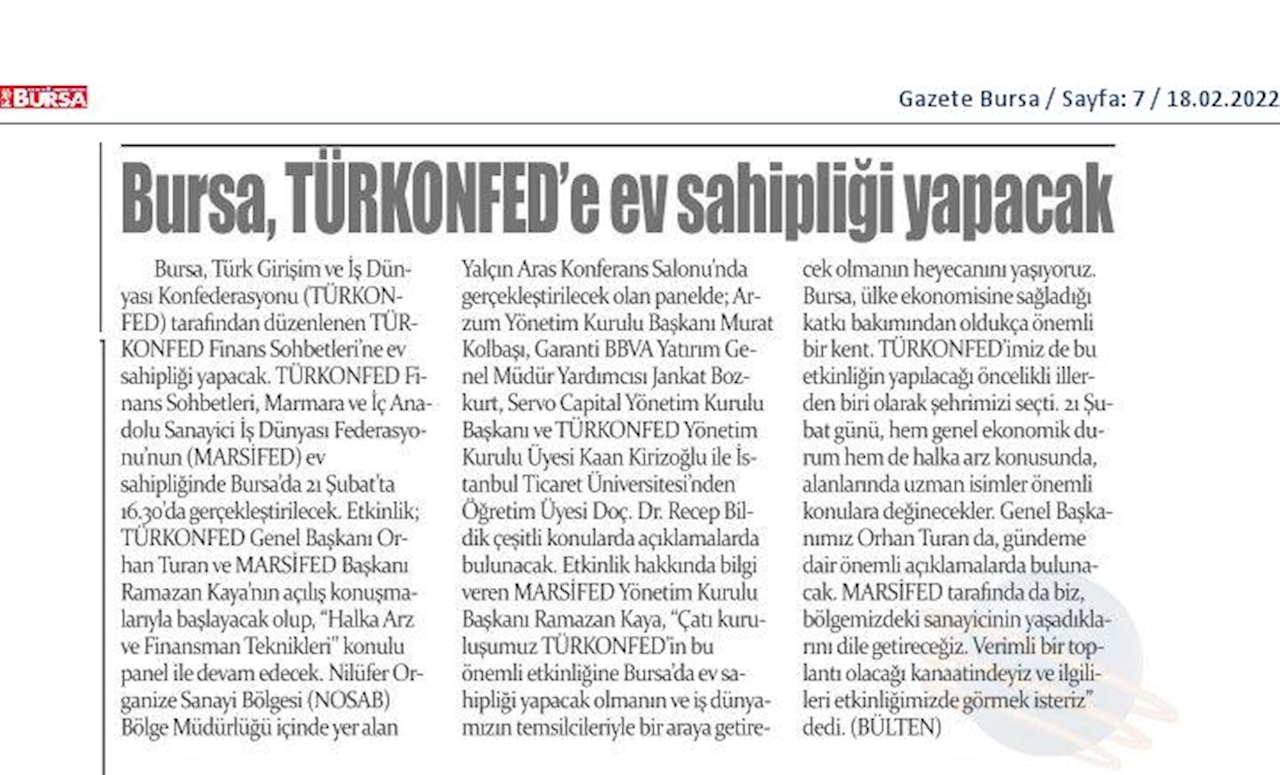 BURSA

Gazete Bursa / Sayfa: 7 / 18.02.2022

Bursa, TÜRKONFED'e ev sahipliği yapacak

Bursa, Türk Girişim ve İş Dünyası Konfederasyonu (TÜRKONFED) tarafından düzenlenen TÜRKONFED Finans Sohbetleri'ne ev sahipliği yapacak. TÜRKONFED Finans Sohbetleri, Marmara ve İç Anadolu Sanayici İş Dünyası Federasyonu'nun (MARSİFED) ev sahipliğinde Bursa'da 21 Şubat'ta 16.30'da gerçekleştirilecek. Etkinlik; TÜRKONFED Genel Başkanı Orhan Turan ve MARSİFED Başkanı Ramazan Kaya'nın açılış konuşmalarıyla başlayacak olup, "Halka Arz ve Finansman Teknikleri" konulu panel ile devam edecek. Nilüfer Organize Sanayi Bölgesi (NOSAB) Bölge Müdürlüğü içinde yer alan Yalçın Aras Konferans Salonu'nda gerçekleştirilecek olan panelde; Arzum Yönetim Kurulu Başkanı Murat Kolbaşı, Garanti BBVA Yatırım Genel Müdür Yardımcısı Jankat Bozkurt, Servo Capital Yönetim Kurulu Başkanı ve TÜRKONFED Yönetim Kurulu Üyesi Kaan Kirizoğlu ile İstanbul Ticaret Üniversitesi'nden Öğretim Üyesi Doç. Dr. Recep Bildik çeşitli konularda açıklamalarda bulunacak. Etkinlik hakkında bilgi veren MARSİFED Yönetim Kurulu Başkanı Ramazan Kaya, "Çatı kuruluşumuz TÜRKONFED'in bu önemli etkinliğine Bursa'da ev sahipliği yapacak olmanın ve iş dünyamızın temsilcileriyle bir araya getirecek olmanın heyecanını yaşıyoruz. Bursa, ülke ekonomisine sağladığı katkı bakımından oldukça önemli bir kent. TÜRKONFED'imiz de bu etkinliğin yapılacağı öncelikli illerden biri olarak şehrimizi seçti. 21 Şubat günü, hem genel ekonomik durum hem de halka arz konusunda, alanlarında uzman isimler önemli konulara değinecekler. Genel Başkanımız Orhan Turan da, gündeme dair önemli açıklamalarda bulunacak. MARSİFED tarafında da biz, bölgemizdeki sanayicinin yaşadıklarını dile getireceğiz. Verimli bir toplantı olacağı kanaatindeyiz ve ilgilileri etkinliğimizde görmek isteriz" dedi. (BÜLTEN)